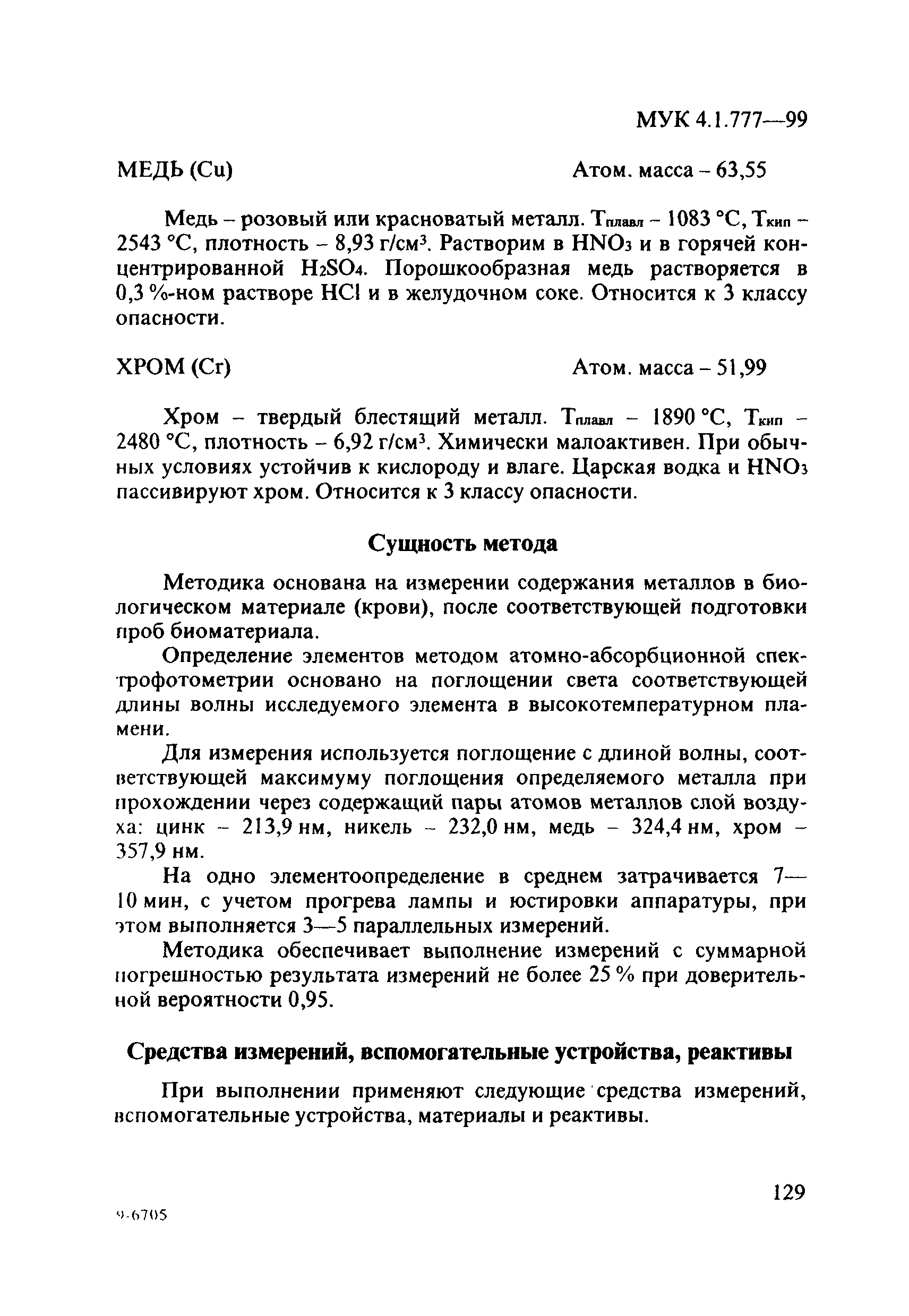 МУК 4.1.777—99

МЕДЬ (Cu) Атом. масса – 63,55

Медь – розовый или красноватый металл. $T_{плавл}$ – 1083 °C, $T_{кип}$ – 2543 °C, плотность – 8,93 г/см$^3$. Растворим в $HNO_3$ и в горячей концентрированной $H_2SO_4$. Порошкообразная медь растворяется в 0,3 %-ном растворе HCl и в желудочном соке. Относится к 3 классу опасности.

ХРОМ (Cr) Атом. масса – 51,99

Хром – твердый блестящий металл. $T_{плавл}$ – 1890 °C, $T_{кип}$ – 2480 °C, плотность – 6,92 г/см$^3$. Химически малоактивен. При обычных условиях устойчив к кислороду и влаге. Царская водка и $HNO_3$ пассивируют хром. Относится к 3 классу опасности.

Сущность метода

Методика основана на измерении содержания металлов в биологическом материале (крови), после соответствующей подготовки проб биоматериала.

Определение элементов методом атомно-абсорбционной спектрофотометрии основано на поглощении света соответствующей длины волны исследуемого элемента в высокотемпературном пламени.

Для измерения используется поглощение с длиной волны, соответствующей максимуму поглощения определяемого металла при прохождении через содержащий пары атомов металлов слой воздуха: цинк – 213,9 нм, никель – 232,0 нм, медь – 324,4 нм, хром – 357,9 нм.

На одно элементоопределение в среднем затрачивается 7—10 мин, с учетом прогрева лампы и юстировки аппаратуры, при этом выполняется 3—5 параллельных измерений.

Методика обеспечивает выполнение измерений с суммарной погрешностью результата измерений не более 25 % при доверительной вероятности 0,95.

Средства измерений, вспомогательные устройства, реактивы

При выполнении применяют следующие средства измерений, вспомогательные устройства, материалы и реактивы.

129

9-6705